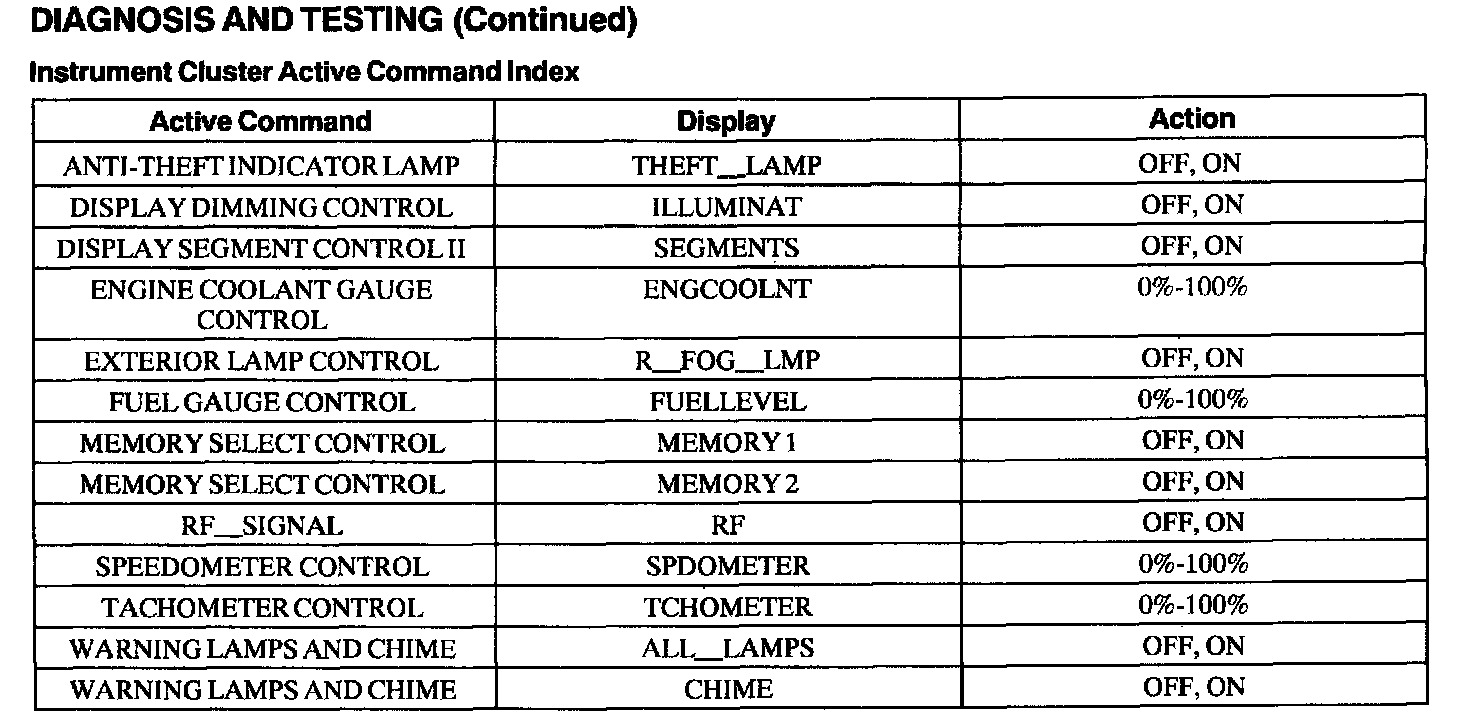 DIAGNOSIS AND TESTING (Continued)

Instrument Cluster Active Command Index

| Active Command | Display | Action |
|---|---|---|
| ANTI-THEFT INDICATOR LAMP | THEFT__LAMP | OFF, ON |
| DISPLAY DIMMING CONTROL | ILLUMINAT | OFF, ON |
| DISPLAY SEGMENT CONTROL II | SEGMENTS | OFF, ON |
| ENGINE COOLANT GAUGE CONTROL | ENGCOOLNT | 0%-100% |
| EXTERIOR LAMP CONTROL | R__FOG__LMP | OFF, ON |
| FUEL GAUGE CONTROL | FUELLEVEL | 0%-100% |
| MEMORY SELECT CONTROL | MEMORY 1 | OFF, ON |
| MEMORY SELECT CONTROL | MEMORY 2 | OFF, ON |
| RF__SIGNAL | RF | OFF, ON |
| SPEEDOMETER CONTROL | SPDOMETER | 0%-100% |
| TACHOMETER CONTROL | TCHOMETER | 0%-100% |
| WARNING LAMPS AND CHIME | ALL__LAMPS | OFF, ON |
| WARNING LAMPS AND CHIME | CHIME | OFF, ON |